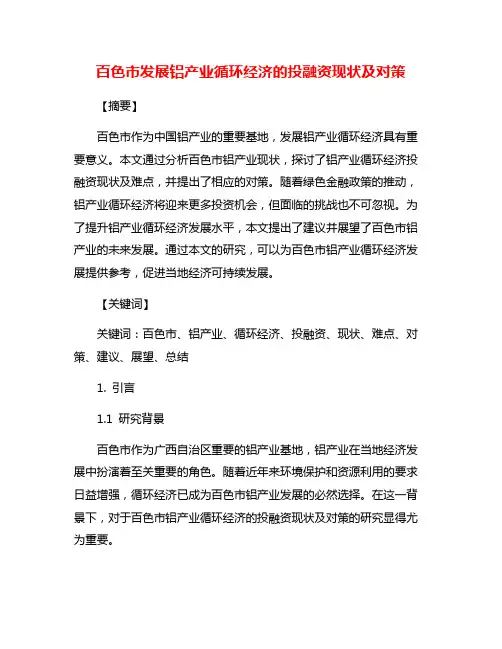 百色市发展铝产业循环经济的投融资现状及对策

【摘要】

百色市作为中国铝产业的重要基地，发展铝产业循环经济具有重要意义。本文通过分析百色市铝产业现状，探讨了铝产业循环经济投融资现状及难点，并提出了相应的对策。随着绿色金融政策的推动，铝产业循环经济将迎来更多投资机会，但面临的挑战也不可忽视。为了提升铝产业循环经济发展水平，本文提出了建议并展望了百色市铝产业的未来发展。通过本文的研究，可以为百色市铝产业循环经济发展提供参考，促进当地经济可持续发展。

【关键词】

关键词：百色市、铝产业、循环经济、投融资、现状、难点、对策、建议、展望、总结

1. 引言

1.1 研究背景

百色市作为广西自治区重要的铝产业基地，铝产业在当地经济发展中扮演着至关重要的角色。随着近年来环境保护和资源利用的要求日益增强，循环经济已成为百色市铝产业发展的必然选择。在这一背景下，对于百色市铝产业循环经济的投融资现状及对策的研究显得尤为重要。